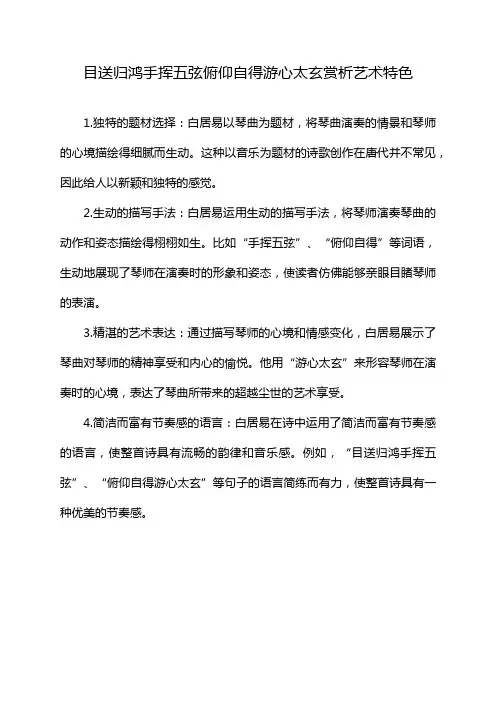 目送归鸿手挥五弦俯仰自得游心太玄赏析艺术特色

1.独特的题材选择：白居易以琴曲为题材，将琴曲演奏的情景和琴师的心境描绘得细腻而生动。这种以音乐为题材的诗歌创作在唐代并不常见，因此给人以新颖和独特的感觉。

2.生动的描写手法：白居易运用生动的描写手法，将琴师演奏琴曲的动作和姿态描绘得栩栩如生。比如“手挥五弦”、“俯仰自得”等词语，生动地展现了琴师在演奏时的形象和姿态，使读者仿佛能够亲眼目睹琴师的表演。

3.精湛的艺术表达：通过描写琴师的心境和情感变化，白居易展示了琴曲对琴师的精神享受和内心的愉悦。他用“游心太玄”来形容琴师在演奏时的心境，表达了琴曲所带来的超越尘世的艺术享受。

4.简洁而富有节奏感的语言：白居易在诗中运用了简洁而富有节奏感的语言，使整首诗具有流畅的韵律和音乐感。例如，“目送归鸿手挥五弦”、“俯仰自得游心太玄”等句子的语言简练而有力，使整首诗具有一种优美的节奏感。